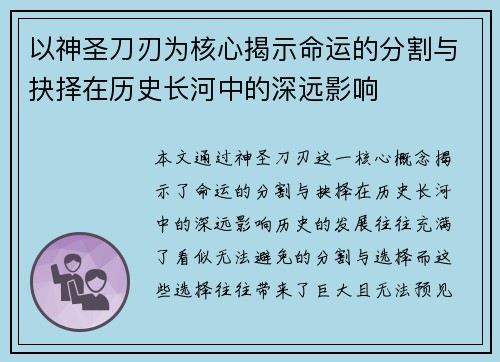 以神圣刀刃为核心揭示命运的分割与抉择在历史长河中的深远影响

本文通过神圣刀刃这一核心概念揭示了命运的分割与抉择在历史长河中的深远影响历史的发展往往充满了看似无法避免的分割与选择而这些选择往往带来了巨大且无法预见